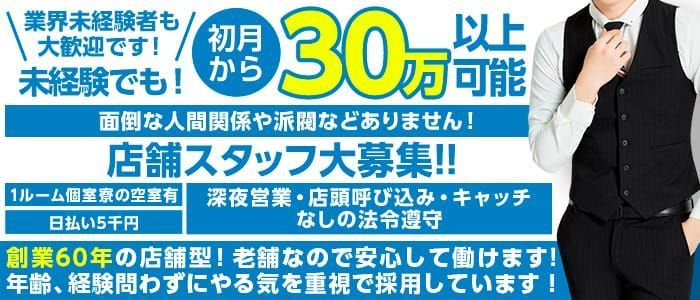 業界未経験者も大歓迎です！
未経験でも！

初月から 30万 以上可能

面倒な人間関係や派閥などありません！

店舗スタッフ大募集!!

1ルーム個室寮の空室有

日払い5千円

深夜営業・店頭呼び込み・キャッチなしの法令遵守

創業60年の店舗型！老舗なので安心して働けます！
年齢、経験問わずにやる気を重視で採用しています！